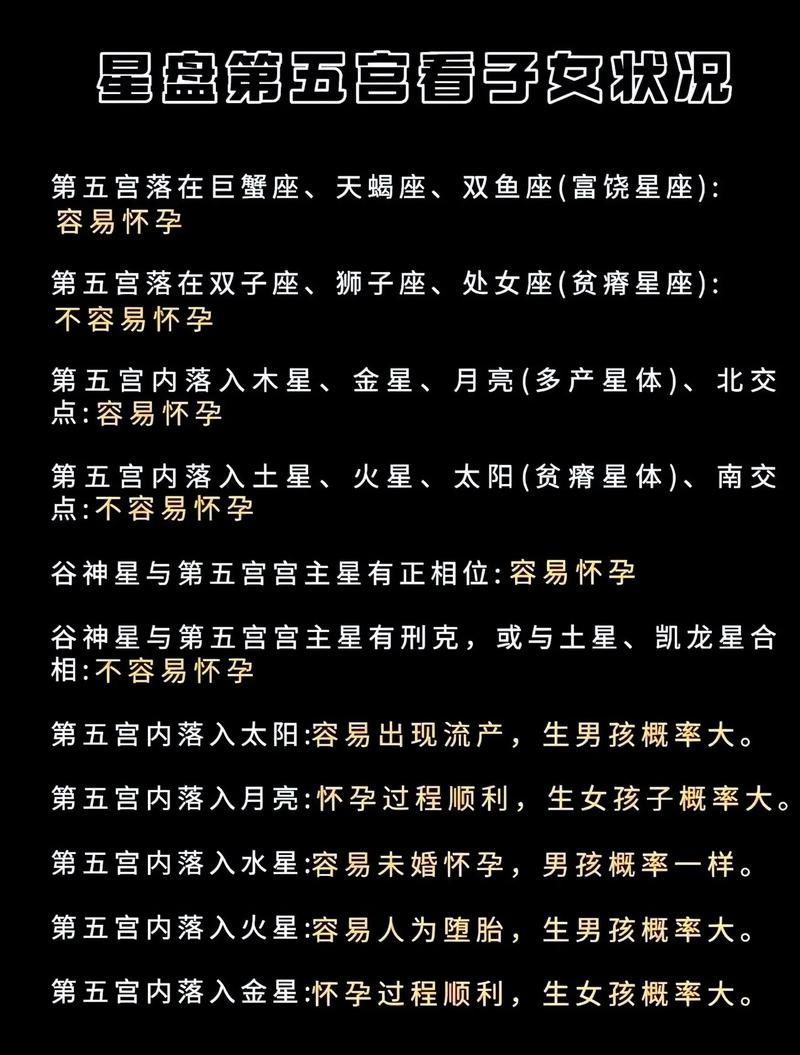 星盘第五宫看子女状况

第五宫落在巨蟹座、天蝎座、双鱼座(富饶星座): 容易怀孕

第五宫落在双子座、狮子座、处女座(贫瘠星座): 不容易怀孕

第五宫内落入木星、金星、月亮(多产星体)、北交点:容易怀孕

第五宫内落入土星、火星、太阳(贫瘠星体)、南交点:不容易怀孕

谷神星与第五宫宫主星有正相位:容易怀孕

谷神星与第五宫宫主星有刑克，或与土星、凯龙星合相:不容易怀孕

第五宫内落入太阳:容易出现流产，生男孩概率大。

第五宫内落入月亮:怀孕过程顺利，生女孩子概率大。

第五宫内落入水星:容易未婚怀孕，男孩概率一样。

第五宫内落入火星:容易人为堕胎，生男孩概率大。

第五宫内落入金星:怀孕过程顺利，生女孩概率大。